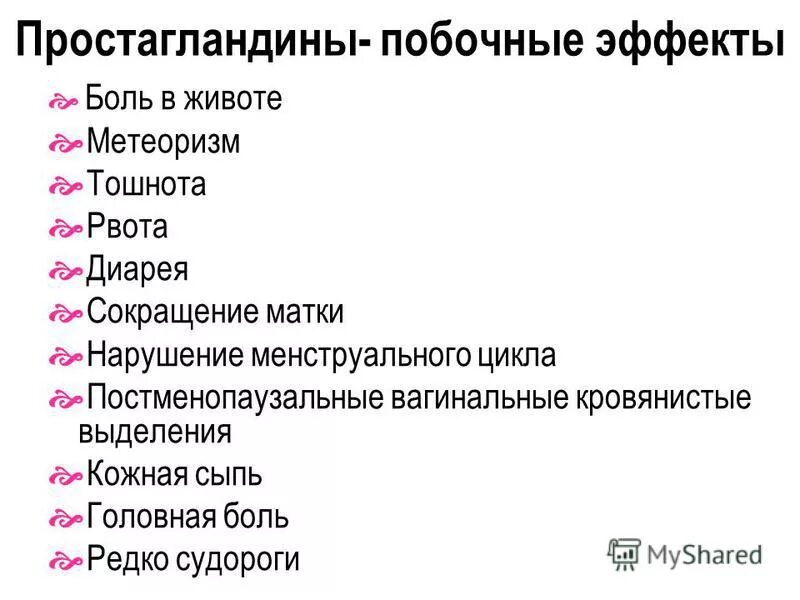 Простагландины- побочные эффекты

Боль в животе
Метеоризм
Тошнота
Рвота
Диарея
Сокращение матки
Нарушение менструального цикла
Постменопаузальные вагинальные кровянистые выделения
Кожная сыпь
Головная боль
Редко судороги

MyShared